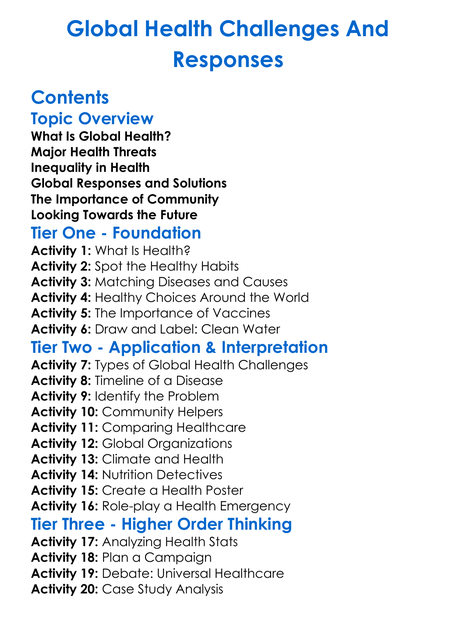 Global Health Challenges And Responses

Contents

Topic Overview

What Is Global Health?
Major Health Threats
Inequality in Health
Global Responses and Solutions
The Importance of Community
Looking Towards the Future

Tier One - Foundation

Activity 1: What Is Health?
Activity 2: Spot the Healthy Habits
Activity 3: Matching Diseases and Causes
Activity 4: Healthy Choices Around the World
Activity 5: The Importance of Vaccines
Activity 6: Draw and Label: Clean Water

Tier Two - Application & Interpretation

Activity 7: Types of Global Health Challenges
Activity 8: Timeline of a Disease
Activity 9: Identify the Problem
Activity 10: Community Helpers
Activity 11: Comparing Healthcare
Activity 12: Global Organizations
Activity 13: Climate and Health
Activity 14: Nutrition Detectives
Activity 15: Create a Health Poster
Activity 16: Role-play a Health Emergency

Tier Three - Higher Order Thinking

Activity 17: Analyzing Health Stats
Activity 18: Plan a Campaign
Activity 19: Debate: Universal Healthcare
Activity 20: Case Study Analysis